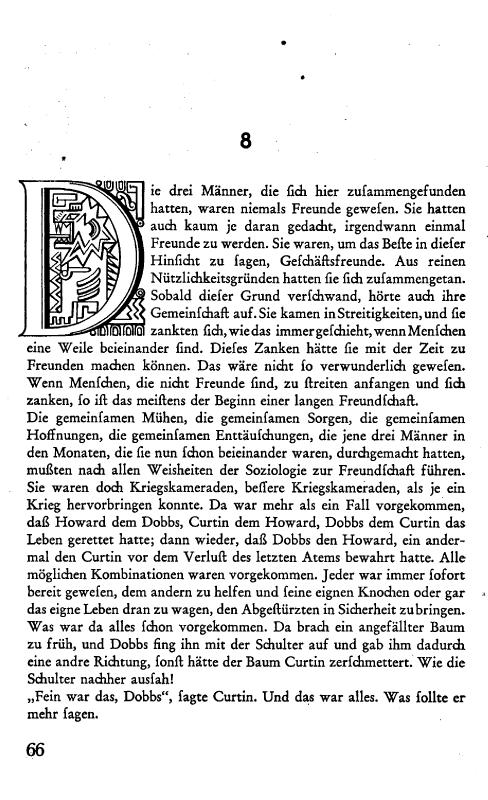 8

Die drei Männer, die ſich hier zuſammengefunden hatten, waren niemals Freunde geweſen. Sie hatten auch kaum je daran gedacht, irgendwann einmal Freunde zu werden. Sie waren, um das Beſte in dieſer Hinſicht zu ſagen, Geſchäftsfreunde. Aus reinen Nützlichkeitsgründen hatten ſie ſich zuſammengetan. Sobald dieſer Grund verſchwand, hörte auch ihre Gemeinſchaft auf. Sie kamen in Streitigkeiten, und ſie zankten ſich, wie das immer geſchieht, wenn Menſchen eine Weile beieinander ſind. Dieſes Zanken hätte ſie mit der Zeit zu Freunden machen können. Das wäre nicht ſo verwunderlich geweſen. Wenn Menſchen, die nicht Freunde ſind, zu ſtreiten anfangen und ſich zanken, ſo iſt das meiſtens der Beginn einer langen Freundſchaft.
Die gemeinſamen Mühen, die gemeinſamen Sorgen, die gemeinſamen Hoffnungen, die gemeinſamen Enttäuſchungen, die jene drei Männer in den Monaten, die ſie nun ſchon beieinander waren, durchgemacht hatten, mußten nach allen Weisheiten der Soziologie zur Freundſchaft führen. Sie waren doch Kriegskameraden, beſſere Kriegskameraden, als je ein Krieg hervorbringen konnte. Da war mehr als ein Fall vorgekommen, daß Howard dem Dobbs, Curtin dem Howard, Dobbs dem Curtin das Leben gerettet hatte; dann wieder, daß Dobbs den Howard, ein andermal den Curtin vor dem Verluſt des letzten Atems bewahrt hatte. Alle möglichen Kombinationen waren vorgekommen. Jeder war immer ſofort bereit geweſen, dem andern zu helfen und ſeine eignen Knochen oder gar das eigne Leben dran zu wagen, den Abgeſtürzten in Sicherheit zu bringen. Was war da alles ſchon vorgekommen. Da brach ein angefällter Baum zu früh, und Dobbs fing ihn mit der Schulter auf und gab ihm dadurch eine andre Richtung, ſonſt hätte der Baum Curtin zerſchmettert. Wie die Schulter nachher ausſah!
„Fein war das, Dobbs“, ſagte Curtin. Und das war alles. Was ſollte er mehr ſagen.

66